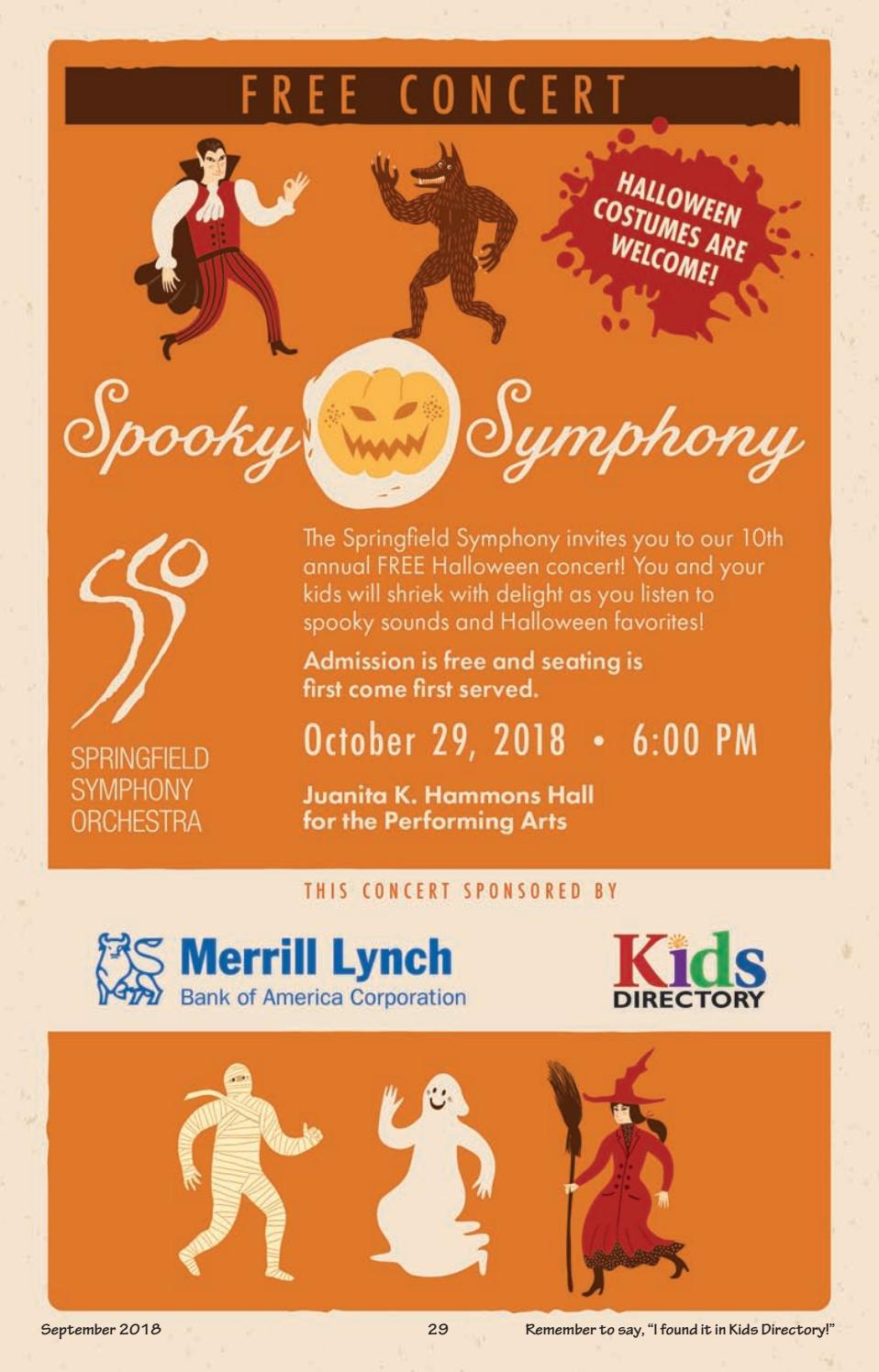 FREE CONCERT

HALLOWEEN COSTUMES ARE WELCOME!

Spooky Symphony

SSO
SPRINGFIELD SYMPHONY ORCHESTRA

The Springfield Symphony invites you to our 10th annual FREE Halloween concert! You and your kids will shriek with delight as you listen to spooky sounds and Halloween favorites!

Admission is free and seating is first come first served.

October 29, 2018 • 6:00 PM

Juanita K. Hammons Hall for the Performing Arts

THIS CONCERT SPONSORED BY

Merrill Lynch
Bank of America Corporation

Kids DIRECTORY

September 2018

29

Remember to say, "I found it in Kids Directory!"